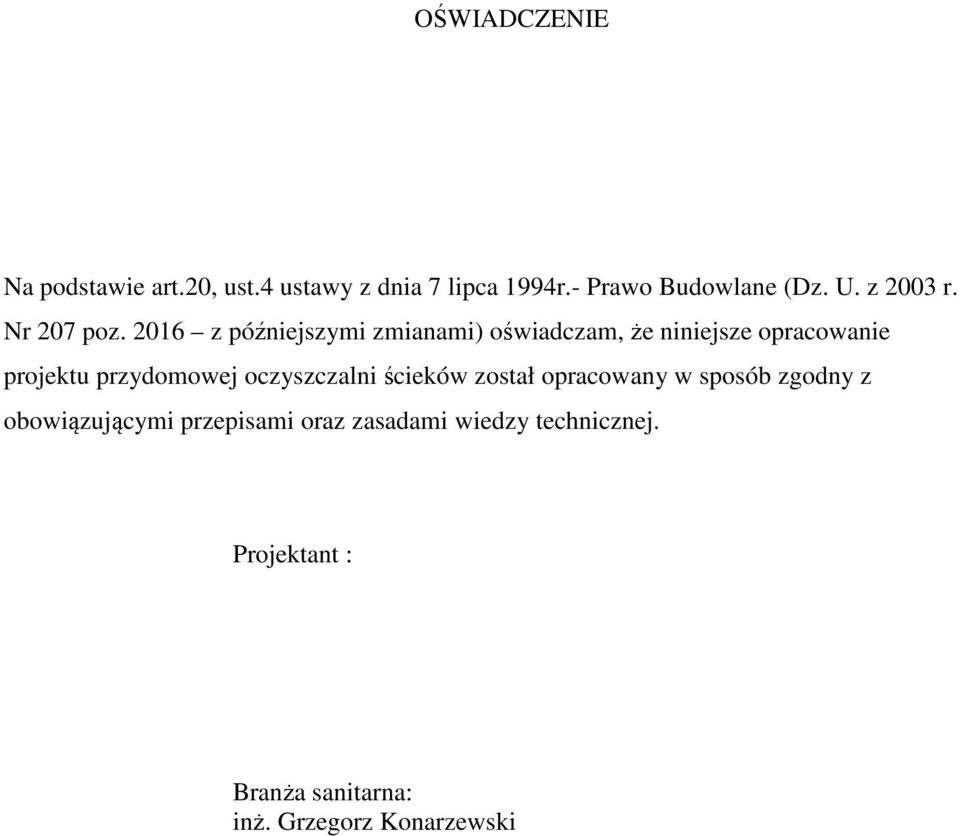 OŚWIADCZENIE

Na podstawie art.20, ust.4 ustawy z dnia 7 lipca 1994r.- Prawo Budowlane (Dz. U. z 2003 r. Nr 207 poz. 2016 – z późniejszymi zmianami) oświadczam, że niniejsze opracowanie projektu przydomowej oczyszczalni ścieków został opracowany w sposób zgodny z obowiązującymi przepisami oraz zasadami wiedzy technicznej.

Projektant :

Branża sanitarna:
inż. Grzegorz Konarzewski